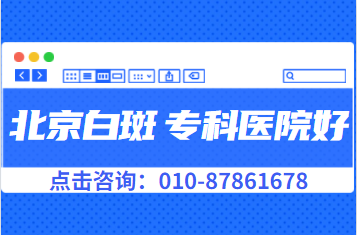 北京白斑 专科医院好

点击咨询：010-87861678